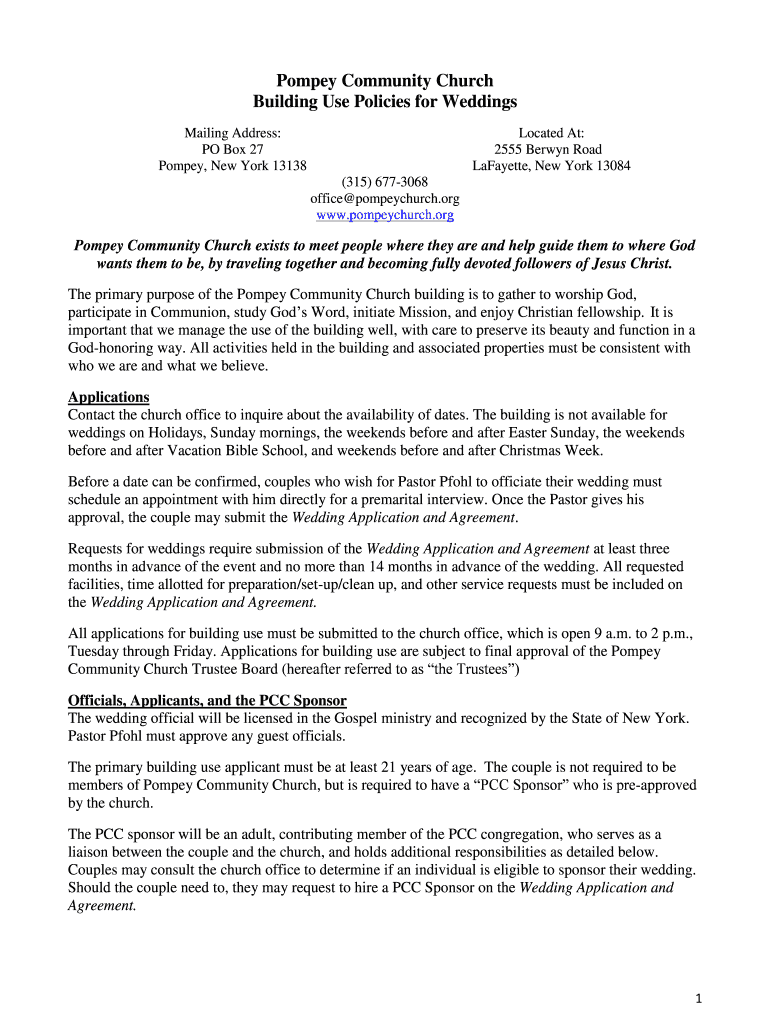 Pompey Community Church
Building Use Policies for Weddings

Mailing Address:
PO Box 27
Pompey, New York 13138

Located At:
2555 Berwyn Road
LaFayette, New York 13084

(315) 677-3068
office@pompeychurch.org
www.pompeychurch.org

Pompey Community Church exists to meet people where they are and help guide them to where God wants them to be, by traveling together and becoming fully devoted followers of Jesus Christ.

The primary purpose of the Pompey Community Church building is to gather to worship God, participate in Communion, study God's Word, initiate Mission, and enjoy Christian fellowship. It is important that we manage the use of the building well, with care to preserve its beauty and function in a God-honoring way. All activities held in the building and associated properties must be consistent with who we are and what we believe.

Applications
Contact the church office to inquire about the availability of dates. The building is not available for weddings on Holidays, Sunday mornings, the weekends before and after Easter Sunday, the weekends before and after Vacation Bible School, and weekends before and after Christmas Week.

Before a date can be confirmed, couples who wish for Pastor Pfohl to officiate their wedding must schedule an appointment with him directly for a premarital interview. Once the Pastor gives his approval, the couple may submit the Wedding Application and Agreement.

Requests for weddings require submission of the Wedding Application and Agreement at least three months in advance of the event and no more than 14 months in advance of the wedding. All requested facilities, time allotted for preparation/set-up/clean up, and other service requests must be included on the Wedding Application and Agreement.

All applications for building use must be submitted to the church office, which is open 9 a.m. to 2 p.m., Tuesday through Friday. Applications for building use are subject to final approval of the Pompey Community Church Trustee Board (hereafter referred to as "the Trustees")

Officials, Applicants, and the PCC Sponsor
The wedding official will be licensed in the Gospel ministry and recognized by the State of New York. Pastor Pfohl must approve any guest officials.

The primary building use applicant must be at least 21 years of age. The couple is not required to be members of Pompey Community Church, but is required to have a "PCC Sponsor" who is pre-approved by the church.

The PCC sponsor will be an adult, contributing member of the PCC congregation, who serves as a liaison between the couple and the church, and holds additional responsibilities as detailed below. Couples may consult the church office to determine if an individual is eligible to sponsor their wedding. Should the couple need to, they may request to hire a PCC Sponsor on the Wedding Application and Agreement.

1